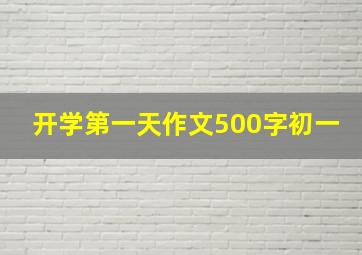 开学第一天作文500字初一